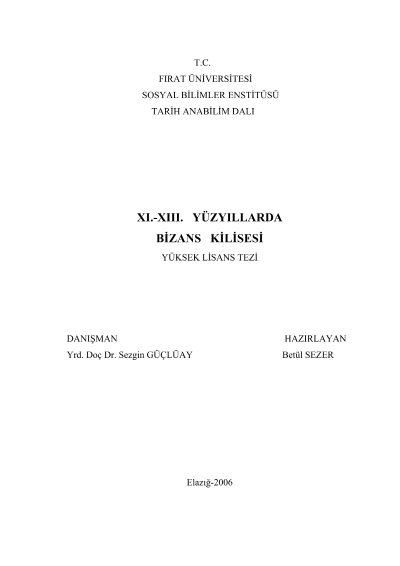 T.C.
FIRAT ÜNİVERSİTESİ
SOSYAL BİLİMLER ENSTİTÜSÜ
TARİH ANABİLİM DALI

XI.-XIII. YÜZYILLARDA
BİZANS KİLİSESİ
YÜKSEK LİSANS TEZİ

DANIŞMAN
Yrd. Doç Dr. Sezgin GÜÇLÜAY

HAZIRLAYAN
Betül SEZER

Elazığ-2006